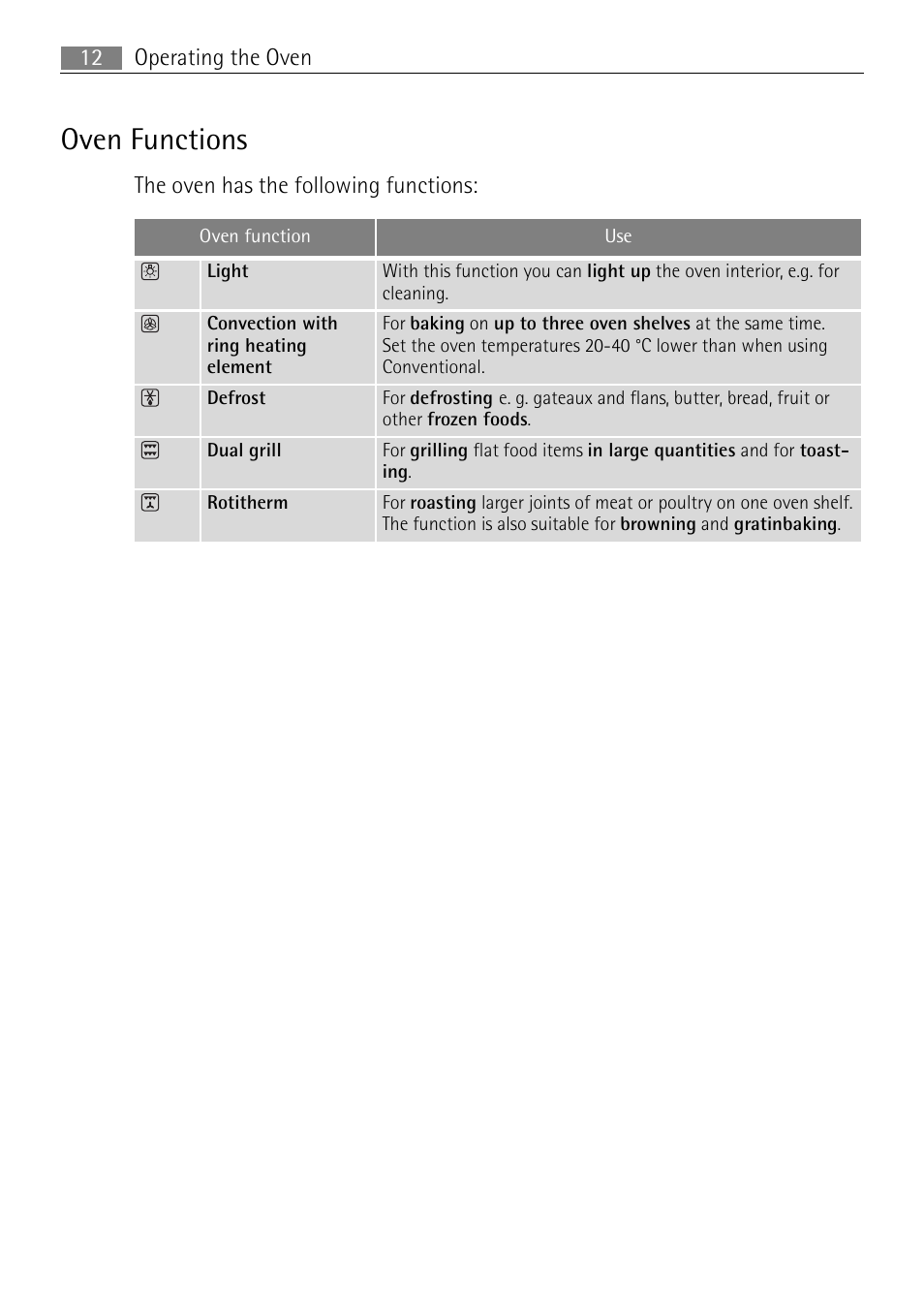 12 Operating the Oven

Oven Functions

The oven has the following functions:

| Oven function | | Use |
|---|---|---|
| | Light | With this function you can light up the oven interior, e.g. for cleaning. |
| | Convection with ring heating element | For baking on up to three oven shelves at the same time. Set the oven temperatures 20-40 °C lower than when using Conventional. |
| | Defrost | For defrosting e. g. gateaux and flans, butter, bread, fruit or other frozen foods. |
| | Dual grill | For grilling flat food items in large quantities and for toasting. |
| | Rotitherm | For roasting larger joints of meat or poultry on one oven shelf. The function is also suitable for browning and gratinbaking. |